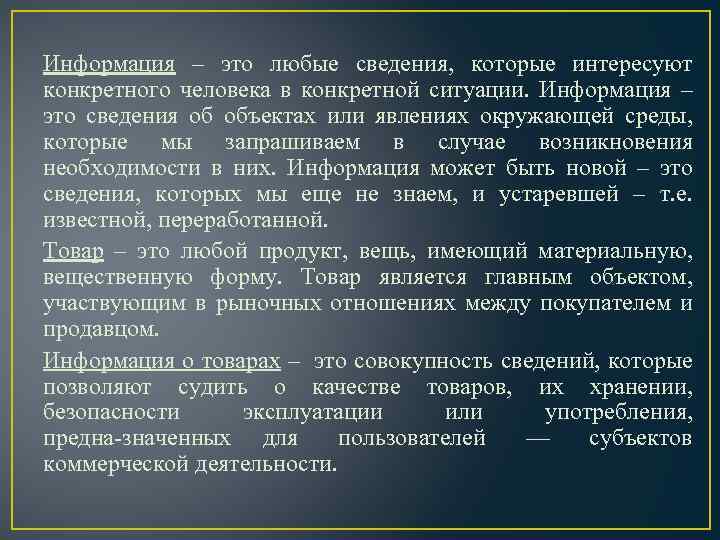 Информация – это любые сведения, которые интересуют конкретного человека в конкретной ситуации. Информация – это сведения об объектах или явлениях окружающей среды, которые мы запрашиваем в случае возникновения необходимости в них. Информация может быть новой – это сведения, которых мы еще не знаем, и устаревшей – т.е. известной, переработанной.

Товар – это любой продукт, вещь, имеющий материальную, вещественную форму. Товар является главным объектом, участвующим в рыночных отношениях между покупателем и продавцом.

Информация о товарах – это совокупность сведений, которые позволяют судить о качестве товаров, их хранении, безопасности эксплуатации или употребления, предна-значенных для пользователей — субъектов коммерческой деятельности.